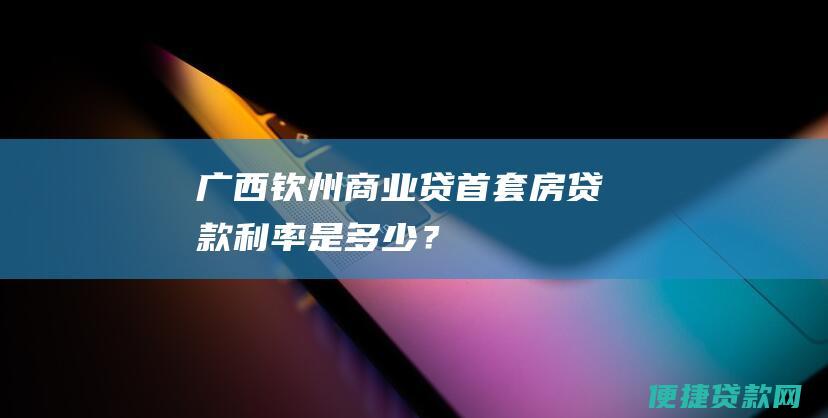 广西钦州商业贷首套房贷款利率是多少？

便捷贷款网